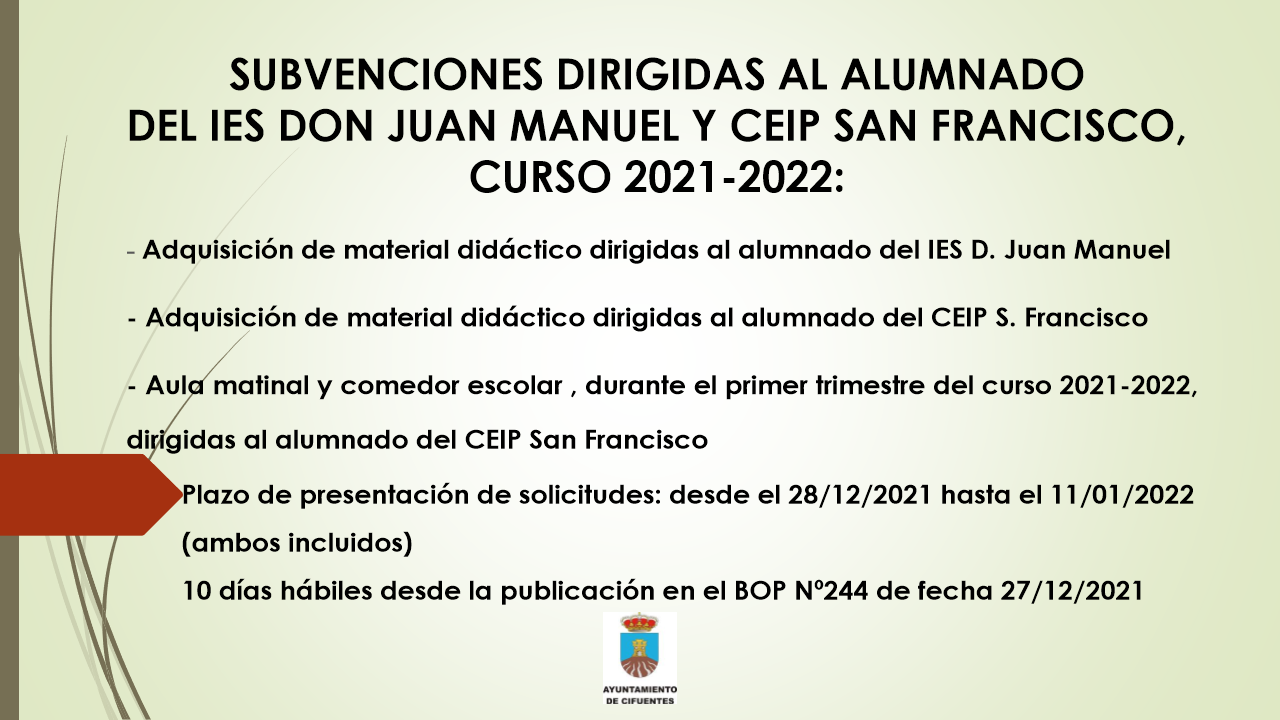 SUBVENCIONES DIRIGIDAS AL ALUMNADO DEL IES DON JUAN MANUEL Y CEIP SAN FRANCISCO, CURSO 2021-2022:

- Adquisición de material didáctico dirigidas al alumnado del IES D. Juan Manuel

- Adquisición de material didáctico dirigidas al alumnado del CEIP S. Francisco

- Aula matinal y comedor escolar , durante el primer trimestre del curso 2021-2022, dirigidas al alumnado del CEIP San Francisco

Plazo de presentación de solicitudes: desde el 28/12/2021 hasta el 11/01/2022 (ambos incluidos)
10 días hábiles desde la publicación en el BOP Nº244 de fecha 27/12/2021

AYUNTAMIENTO DE CIFUENTES